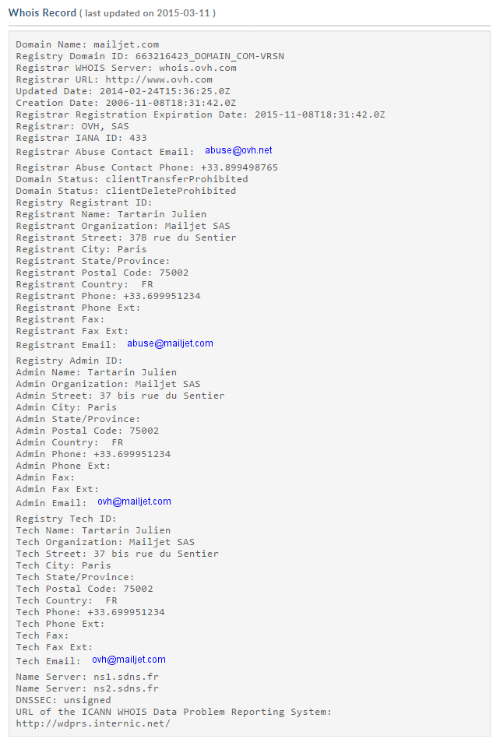 Whois Record ( last updated on 2015-03-11 )

Domain Name: mailjet.com
Registry Domain ID: 663216423_DOMAIN_COM-VRSN
Registrar WHOIS Server: whois.ovh.com
Registrar URL: http://www.ovh.com
Updated Date: 2014-02-24T15:36:25.0Z
Creation Date: 2006-11-08T18:31:42.0Z
Registrar Registration Expiration Date: 2015-11-08T18:31:42.0Z
Registrar: OVH, SAS
Registrar IANA ID: 433
Registrar Abuse Contact Email: abuse@ovh.net
Registrar Abuse Contact Phone: +33.899498765
Domain Status: clientTransferProhibited
Domain Status: clientDeleteProhibited
Registry Registrant ID:
Registrant Name: Tartarin Julien
Registrant Organization: Mailjet SAS
Registrant Street: 37B rue du Sentier
Registrant City: Paris
Registrant State/Province:
Registrant Postal Code: 75002
Registrant Country: FR
Registrant Phone: +33.699951234
Registrant Phone Ext:
Registrant Fax:
Registrant Fax Ext:
Registrant Email: abuse@mailjet.com
Registry Admin ID:
Admin Name: Tartarin Julien
Admin Organization: Mailjet SAS
Admin Street: 37 bis rue du Sentier
Admin City: Paris
Admin State/Province:
Admin Postal Code: 75002
Admin Country: FR
Admin Phone: +33.699951234
Admin Phone Ext:
Admin Fax:
Admin Fax Ext:
Admin Email: ovh@mailjet.com
Registry Tech ID:
Tech Name: Tartarin Julien
Tech Organization: Mailjet SAS
Tech Street: 37 bis rue du Sentier
Tech City: Paris
Tech State/Province:
Tech Postal Code: 75002
Tech Country: FR
Tech Phone: +33.699951234
Tech Phone Ext:
Tech Fax:
Tech Fax Ext:
Tech Email: ovh@mailjet.com
Name Server: ns1.sdns.fr
Name Server: ns2.sdns.fr
DNSSEC: unsigned
URL of the ICANN WHOIS Data Problem Reporting System: http://wdprs.internic.net/